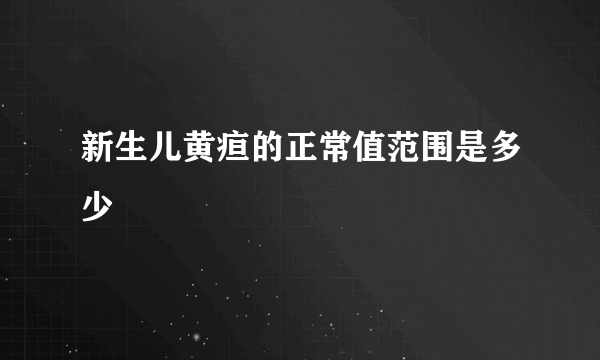 新生儿黄疸的正常值范围是多少